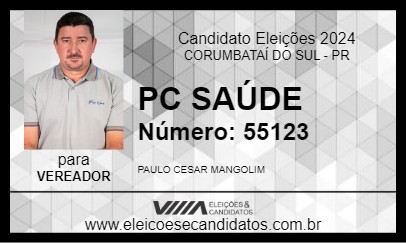 Candidato Eleições 2024
CORUMBATAÍ DO SUL - PR

PC SAÚDE
Número: 55123

para
VEREADOR

PAULO CESAR MANGOLIM

ELEIÇÕES & CANDIDATOS
www.eleicoesecandidatos.com.br